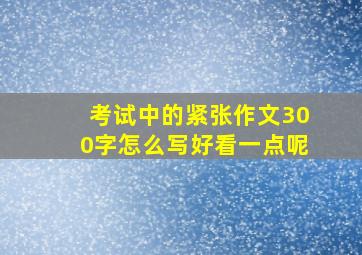 考试中的紧张作文300字怎么写好看一点呢